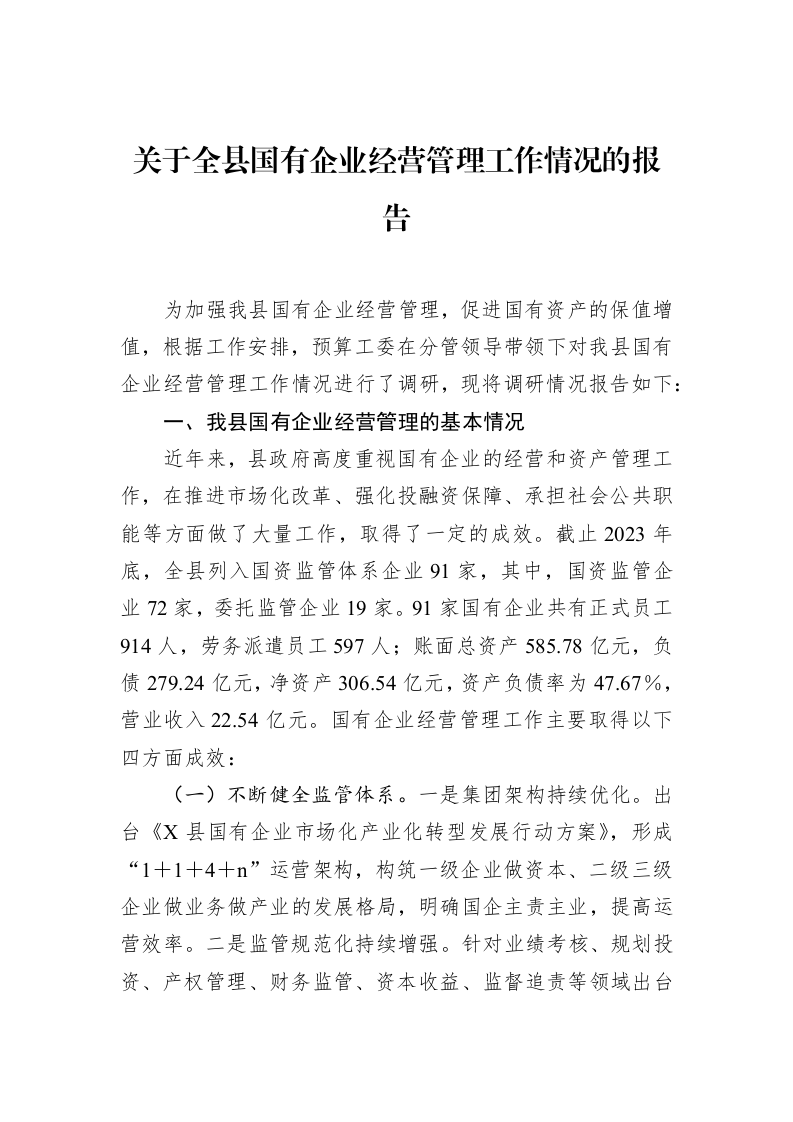 关于全县国有企业经营管理工作情况的报告

为加强我县国有企业经营管理，促进国有资产的保值增值，根据工作安排，预算工委在分管领导带领下对我县国有企业经营管理工作情况进行了调研，现将调研情况报告如下：

一、我县国有企业经营管理的基本情况

近年来，县政府高度重视国有企业的经营和资产管理工作，在推进市场化改革、强化投融资保障、承担社会公共职能等方面做了大量工作，取得了一定的成效。截止2023年底，全县列入国资监管体系企业91家，其中，国资监管企业72家，委托监管企业19家。91家国有企业共有正式员工914人，劳务派遣员工597人；账面总资产585.78亿元，负债279.24亿元，净资产306.54亿元，资产负债率为47.67%，营业收入22.54亿元。国有企业经营管理工作主要取得以下四方面成效：

（一）不断健全监管体系。一是集团架构持续优化。出台《X县国有企业市场化产业化转型发展行动方案》，形成“1+1+4+n”运营架构，构筑一级企业做资本、二级三级企业做业务做产业的发展格局，明确国企主责主业，提高运营效率。二是监管规范化持续增强。针对业绩考核、规划投资、产权管理、财务监管、资本收益、监督追责等领域出台